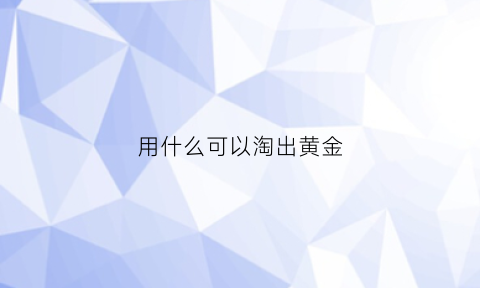 用什么可以淘出黄金